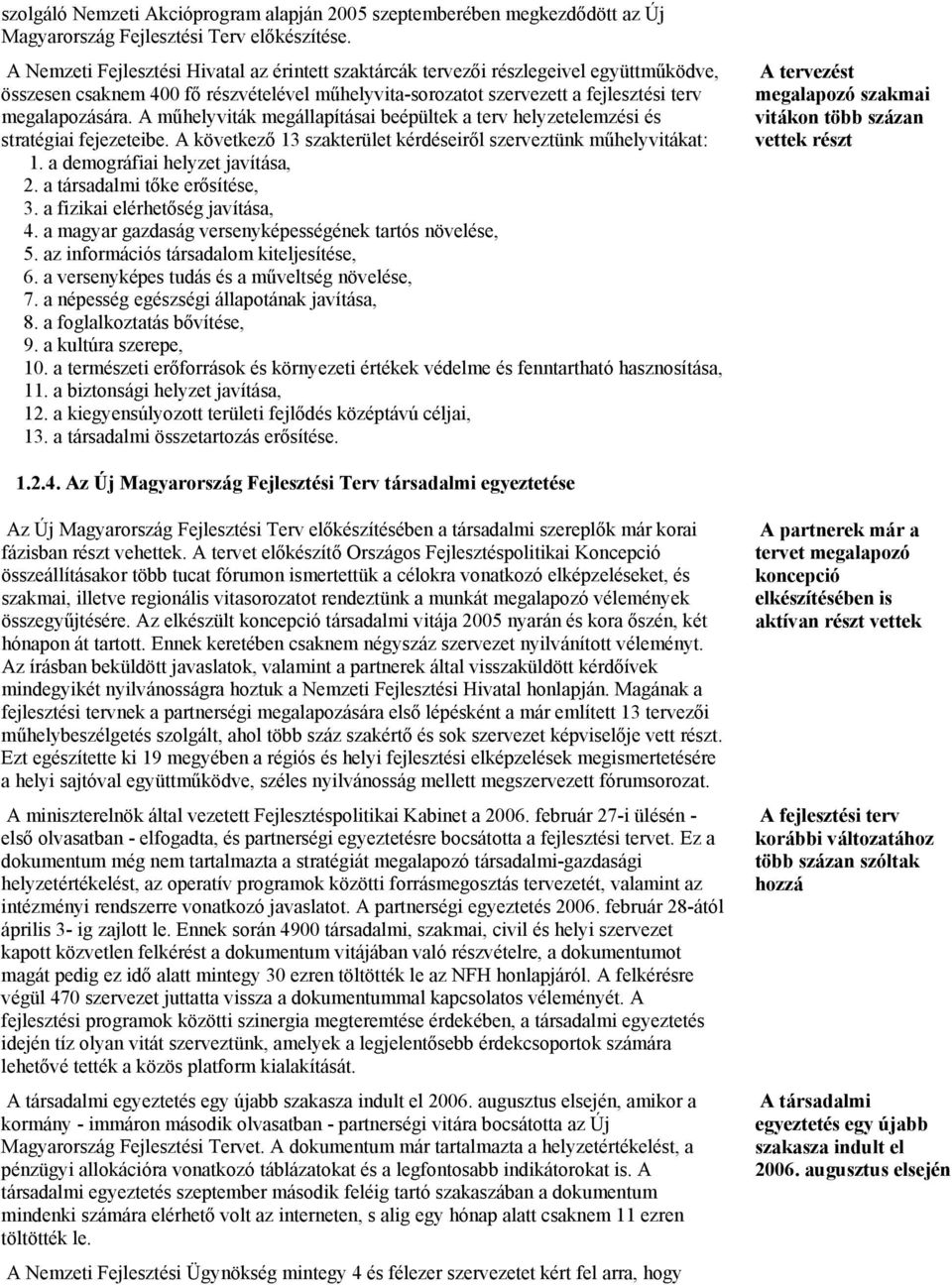 szolgáló Nemzeti Akcióprogram alapján 2005 szeptemberében megkezdődött az Új Magyarország Fejlesztési Terv előkészítése.

A Nemzeti Fejlesztési Hivatal az érintett szaktárcák tervezői részlegeivel együttműködve, összesen csaknem 400 fő részvételével műhelyvita-sorozatot szervezett a fejlesztési terv megalapozására. A műhelyviták megállapításai beépültek a terv helyzetelemzési és stratégiai fejezeteibe. A következő 13 szakterület kérdéseiről szerveztünk műhelyvitákat:
1. a demográfiai helyzet javítása,
2. a társadalmi tőke erősítése,
3. a fizikai elérhetőség javítása,
4. a magyar gazdaság versenyképességének tartós növelése,
5. az információs társadalom kiteljesítése,
6. a versenyképes tudás és a műveltség növelése,
7. a népesség egészségi állapotának javítása,
8. a foglalkoztatás bővítése,
9. a kultúra szerepe,
10. a természeti erőforrások és környezeti értékek védelme és fenntartható hasznosítása,
11. a biztonsági helyzet javítása,
12. a kiegyensúlyozott területi fejlődés középtávú céljai,
13. a társadalmi összetartozás erősítése.

A tervezést megalapozó szakmai vitákon több százan vettek részt

1.2.4. Az Új Magyarország Fejlesztési Terv társadalmi egyeztetése

Az Új Magyarország Fejlesztési Terv előkészítésében a társadalmi szereplők már korai fázisban részt vehettek. A tervet előkészítő Országos Fejlesztéspolitikai Koncepció összeállításakor több tucat fórumon ismertettük a célokra vonatkozó elképzeléseket, és szakmai, illetve regionális vitasorozatot rendeztünk a munkát megalapozó vélemények összegyűjtésére. Az elkészült koncepció társadalmi vitája 2005 nyarán és kora őszén, két hónapon át tartott. Ennek keretében csaknem négyszáz szervezet nyilvánított véleményt. Az írásban beküldött javaslatok, valamint a partnerek által visszaküldött kérdőívek mindegyikét nyilvánosságra hoztuk a Nemzeti Fejlesztési Hivatal honlapján. Magának a fejlesztési tervnek a partnerségi megalapozására első lépésként a már említett 13 tervezői műhelybeszélgetés szolgált, ahol több száz szakértő és sok szervezet képviselője vett részt. Ezt egészítette ki 19 megyében a régiós és helyi fejlesztési elképzelések megismertetésére a helyi sajtóval együttműködve, széles nyilvánosság mellett megszervezett fórumsorozat.

A partnerek már a tervet megalapozó koncepció elkészítésében is aktívan részt vettek

A miniszterelnök által vezetett Fejlesztéspolitikai Kabinet a 2006. február 27-i ülésén - első olvasatban - elfogadta, és partnerségi egyeztetésre bocsátotta a fejlesztési tervet. Ez a dokumentum még nem tartalmazta a stratégiát megalapozó társadalmi-gazdasági helyzetértékelést, az operatív programok közötti forrásmegosztás tervezetét, valamint az intézményi rendszerre vonatkozó javaslatot. A partnerségi egyeztetés 2006. február 28-ától április 3- ig zajlott le. Ennek során 4900 társadalmi, szakmai, civil és helyi szervezet kapott közvetlen felkérést a dokumentum vitájában való részvételre, a dokumentumot magát pedig ez idő alatt mintegy 30 ezren töltötték le az NFH honlapjáról. A felkérésre végül 470 szervezet juttatta vissza a dokumentummal kapcsolatos véleményét. A fejlesztési programok közötti szinergia megteremtése érdekében, a társadalmi egyeztetés idején tíz olyan vitát szerveztünk, amelyek a legjelentősebb érdekcsoportok számára lehetővé tették a közös platform kialakítását.

A fejlesztési terv korábbi változatához több százan szóltak hozzá

A társadalmi egyeztetés egy újabb szakasza indult el 2006. augusztus elsején, amikor a kormány - immáron második olvasatban - partnerségi vitára bocsátotta az Új Magyarország Fejlesztési Tervet. A dokumentum már tartalmazta a helyzetértékelést, a pénzügyi allokációra vonatkozó táblázatokat és a legfontosabb indikátorokat is. A társadalmi egyeztetés szeptember második feléig tartó szakaszában a dokumentum mindenki számára elérhető volt az interneten, s alig egy hónap alatt csaknem 11 ezren töltötték le.

A társadalmi egyeztetés egy újabb szakasza indult el 2006. augusztus elsején

A Nemzeti Fejlesztési Ügynökség mintegy 4 és félezer szervezetet kért fel arra, hogy